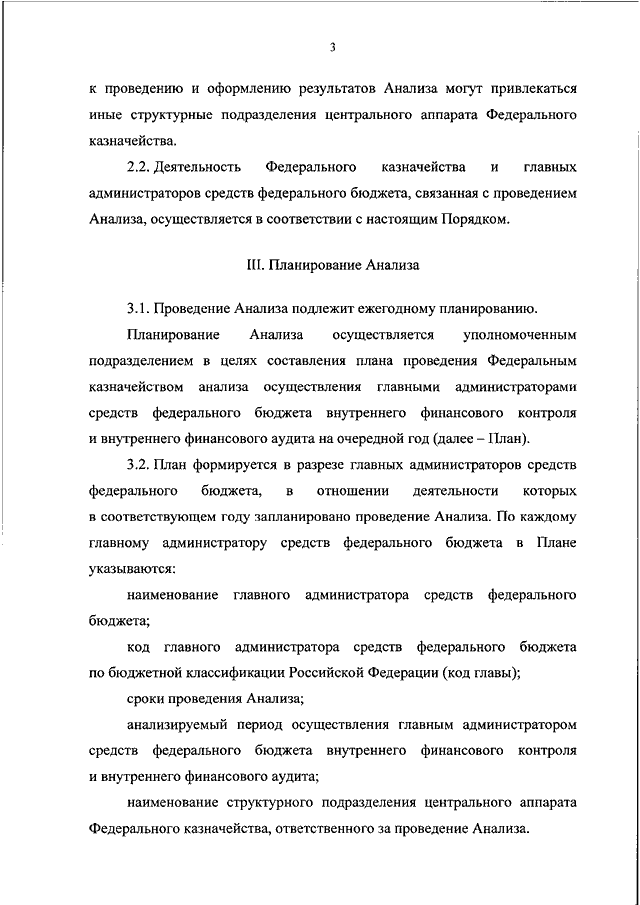 3

к проведению и оформлению результатов Анализа могут привлекаться иные структурные подразделения центрального аппарата Федерального казначейства.

2.2. Деятельность Федерального казначейства и главных администраторов средств федерального бюджета, связанная с проведением Анализа, осуществляется в соответствии с настоящим Порядком.

III. Планирование Анализа

3.1. Проведение Анализа подлежит ежегодному планированию.

Планирование Анализа осуществляется уполномоченным подразделением в целях составления плана проведения Федеральным казначейством анализа осуществления главными администраторами средств федерального бюджета внутреннего финансового контроля и внутреннего финансового аудита на очередной год (далее – План).

3.2. План формируется в разрезе главных администраторов средств федерального бюджета, в отношении деятельности которых в соответствующем году запланировано проведение Анализа. По каждому главному администратору средств федерального бюджета в Плане указываются:

наименование главного администратора средств федерального бюджета;

код главного администратора средств федерального бюджета по бюджетной классификации Российской Федерации (код главы);

сроки проведения Анализа;

анализируемый период осуществления главным администратором средств федерального бюджета внутреннего финансового контроля и внутреннего финансового аудита;

наименование структурного подразделения центрального аппарата Федерального казначейства, ответственного за проведение Анализа.